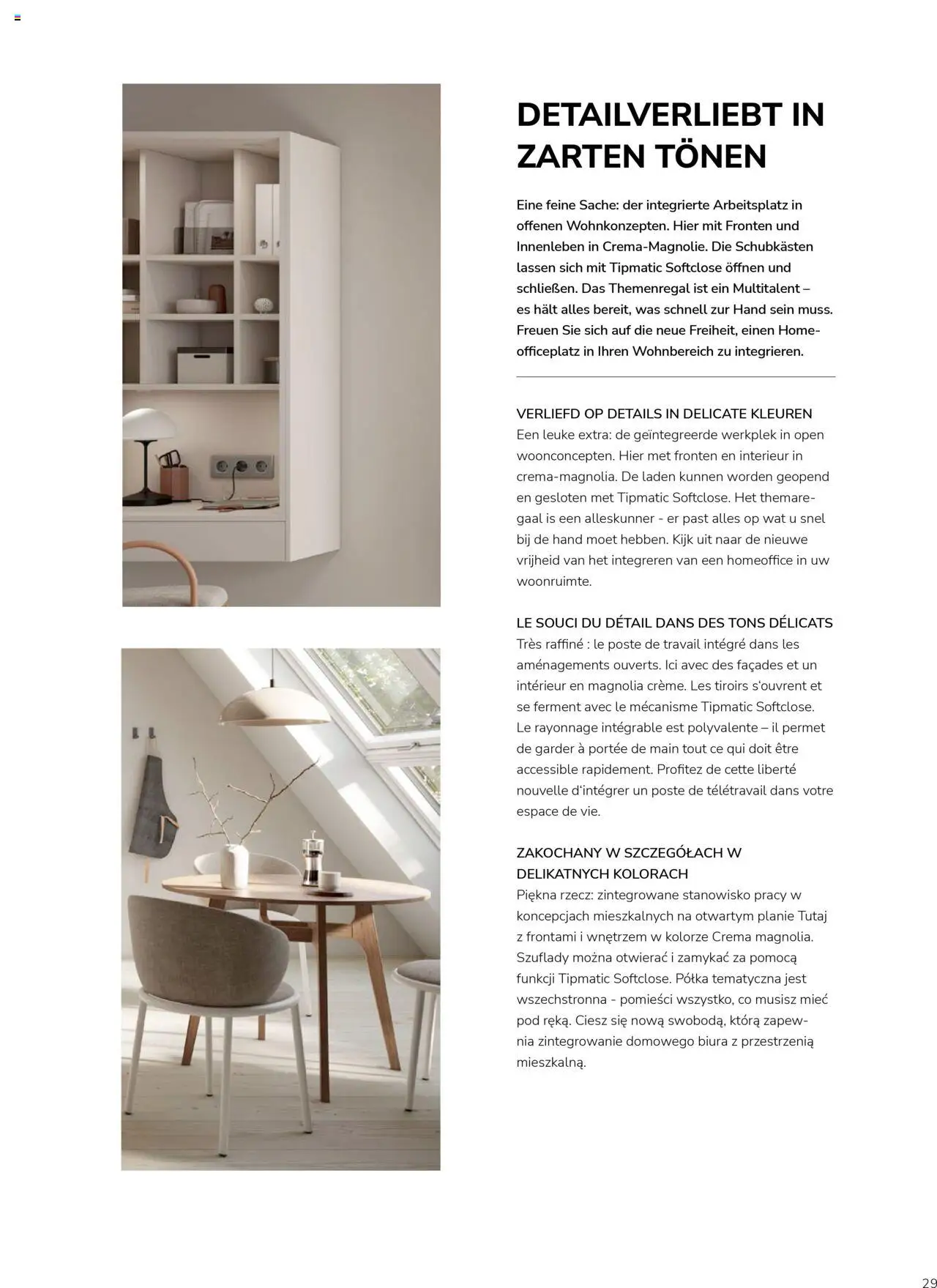 DETAILVERLIEBT IN ZARTEN TÖNEN

Eine feine Sache: der integrierte Arbeitsplatz in offenen Wohnkonzepten. Hier mit Fronten und Innenleben in Crema-Magnolie. Die Schubkästen lassen sich mit Tipmatic Softclose öffnen und schließen. Das Themenregal ist ein Multitalent – es hält alles bereit, was schnell zur Hand sein muss. Freuen Sie sich auf die neue Freiheit, einen Homeofficeplatz in Ihren Wohnbereich zu integrieren.

VERLIEFD OP DETAILS IN DELICATE KLEUREN
Een leuke extra: de geïntegreerde werkplek in open woonconcepten. Hier met fronten en interieur in crema-magnolia. De laden kunnen worden geopend en gesloten met Tipmatic Softclose. Het themaregaal is een alleskunner - er past alles op wat u snel bij de hand moet hebben. Kijk uit naar de nieuwe vrijheid van het integreren van een homeoffice in uw woonruimte.

LE SOUCI DU DÉTAIL DANS DES TONS DÉLICATS
Très raffiné : le poste de travail intégré dans les aménagements ouverts. Ici avec des façades et un intérieur en magnolia crème. Les tiroirs s'ouvrent et se ferment avec le mécanisme Tipmatic Softclose. Le rayonnage intégrable est polyvalente – il permet de garder à portée de main tout ce qui doit être accessible rapidement. Profitez de cette liberté nouvelle d'intégrer un poste de télétravail dans votre espace de vie.

ZAKOCHANY W SZCZEGÓŁACH W DELIKATNYCH KOLORACH
Piękna rzecz: zintegrowane stanowisko pracy w koncepcjach mieszkalnych na otwartym planie Tutaj z frontami i wnętrzem w kolorze Crema magnolia. Szuflady można otwierać i zamykać za pomocą funkcji Tipmatic Softclose. Półka tematyczna jest wszechstronna - pomieści wszystko, co musisz mieć pod ręką. Ciesz się nową swobodą, którą zapewnia zintegrowanie domowego biura z przestrzenią mieszkalną.

29